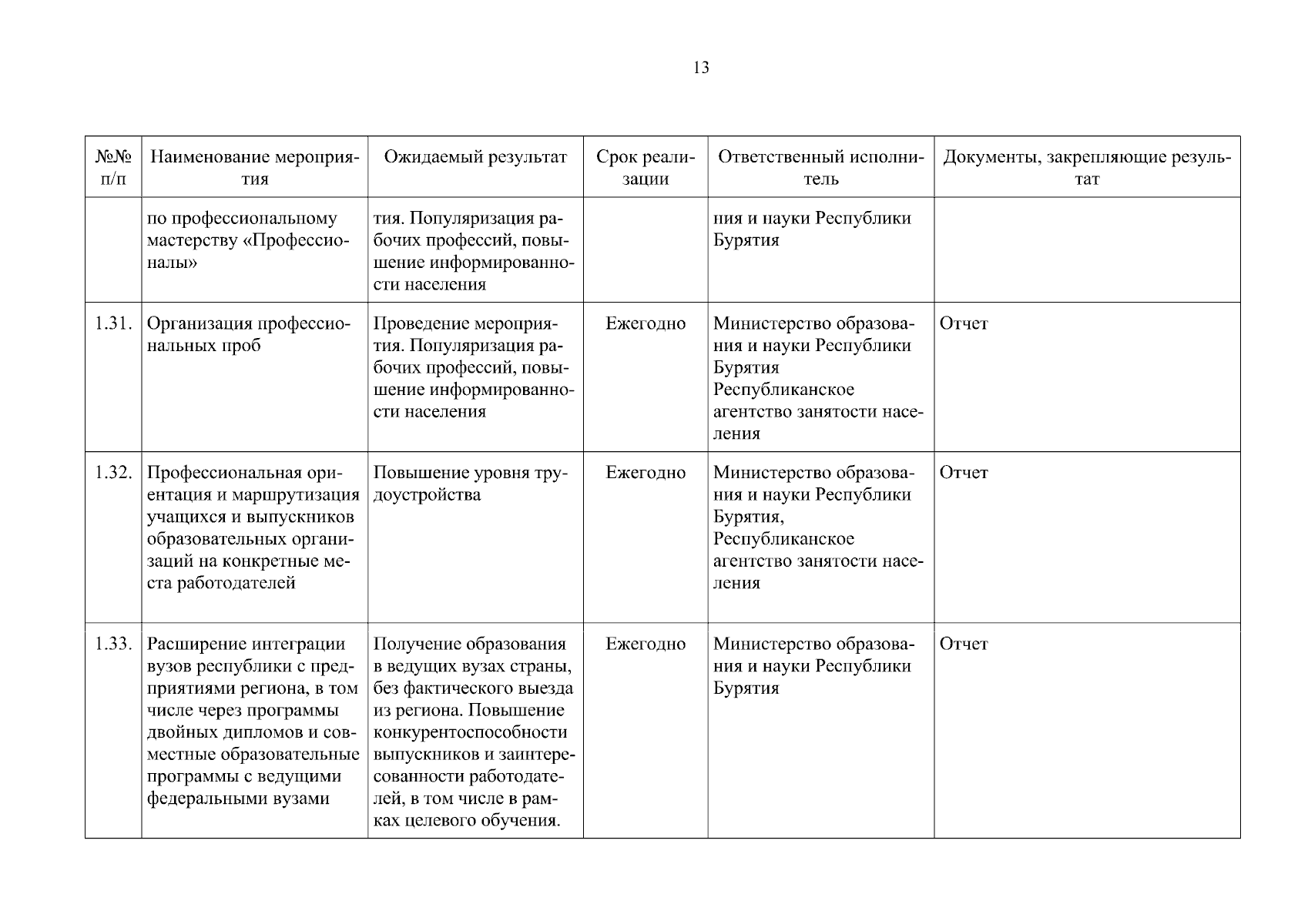 13

| №№ п/п | Наименование мероприятия | Ожидаемый результат | Срок реализации | Ответственный исполнитель | Документы, закрепляющие результат |
|---|---|---|---|---|---|
| | по профессиональному мастерству «Профессионалы» | тия. Популяризация рабочих профессий, повышение информированности населения | | ния и науки Республики Бурятия | |
| 1.31. | Организация профессиональных проб | Проведение мероприятия. Популяризация рабочих профессий, повышение информированности населения | Ежегодно | Министерство образования и науки Республики Бурятия Республиканское агентство занятости населения | Отчет |
| 1.32. | Профессиональная ориентация и маршрутизация учащихся и выпускников образовательных организаций на конкретные места работодателей | Повышение уровня трудоустройства | Ежегодно | Министерство образования и науки Республики Бурятия, Республиканское агентство занятости населения | Отчет |
| 1.33. | Расширение интеграции вузов республики с предприятиями региона, в том числе через программы двойных дипломов и совместные образовательные программы с ведущими федеральными вузами | Получение образования в ведущих вузах страны, без фактического выезда из региона. Повышение конкурентоспособности выпускников и заинтересованности работодателей, в том числе в рамках целевого обучения. | Ежегодно | Министерство образования и науки Республики Бурятия | Отчет |